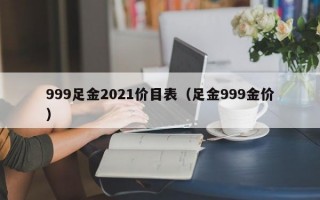 999足金2021价目表（足金999金价）